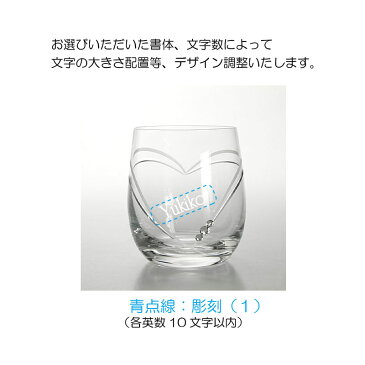 お選びいただいた書体、文字数によって
文字の大きさ配置等、デザイン調整いたします。

Yukiko

青点線：彫刻（1）
（各英数 10 文字以内）